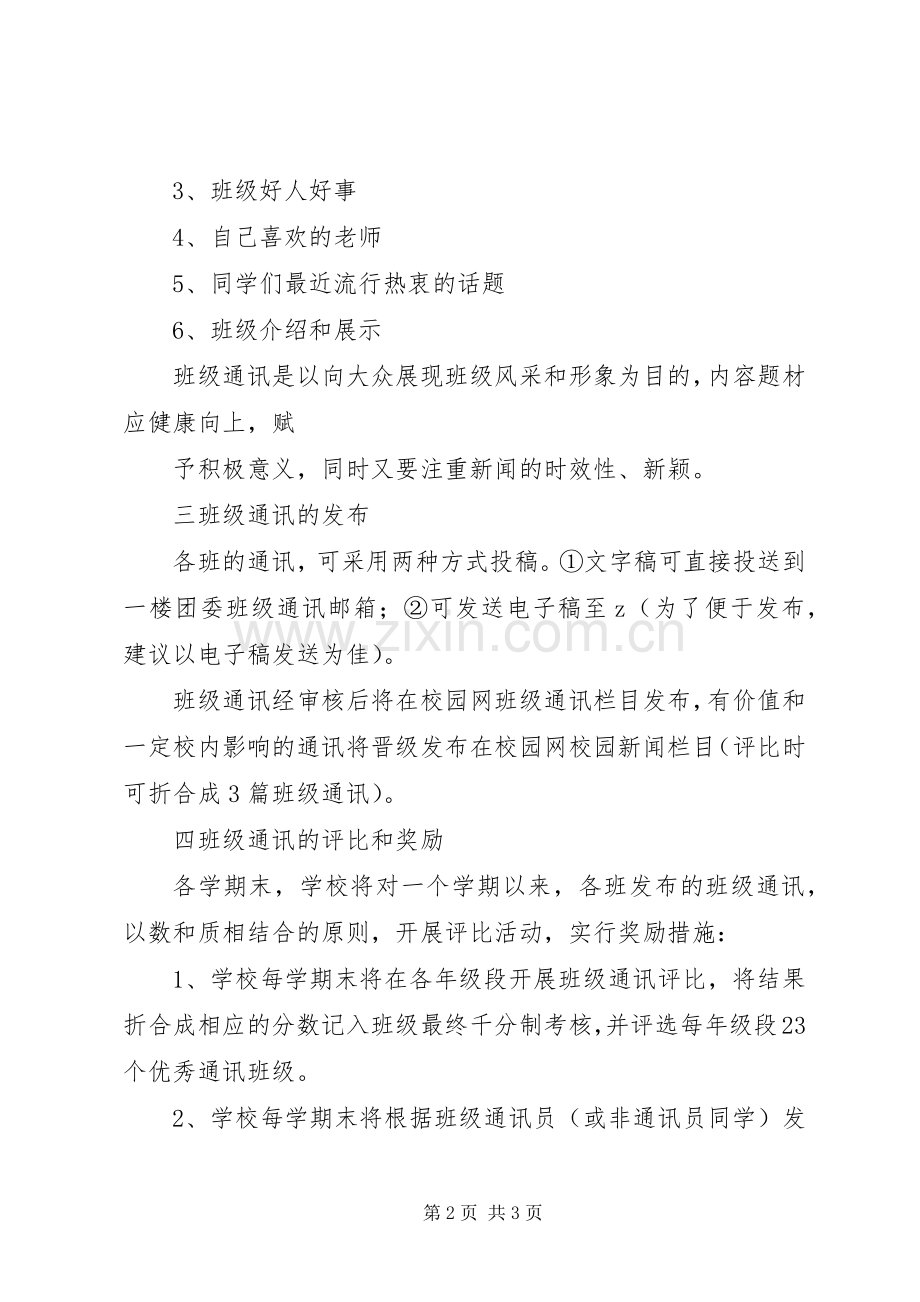 3、班级好人好事

4、自己喜欢的老师

5、同学们最近流行热衷的话题

6、班级介绍和展示

班级通讯是以向大众展现班级风采和形象为目的，内容题材应健康向上，赋

予积极意义，同时又要注重新闻的时效性、新颖。

三班级通讯的发布

各班的通讯，可采用两种方式投稿。①文字稿可直接投送到一楼团委班级通讯邮箱；②可发送电子稿至 z（为了便于发布，建议以电子稿发送为佳）。

班级通讯经审核后将在校园网班级通讯栏目发布，有价值和一定校内影响的通讯将晋级发布在校园网校园新闻栏目（评比时可折合成 3 篇班级通讯）。

四班级通讯的评比和奖励

各学期末，学校将对一个学期以来，各班发布的班级通讯，以数和质相结合的原则，开展评比活动，实行奖励措施：

1、学校每学期末将在各年级段开展班级通讯评比，将结果折合成相应的分数记入班级最终千分制考核，并评选每年级段 23 个优秀通讯班级。

2、学校每学期末将根据班级通讯员（或非通讯员同学）发

www.zixin.com.cn

第 2 页 共 3 页